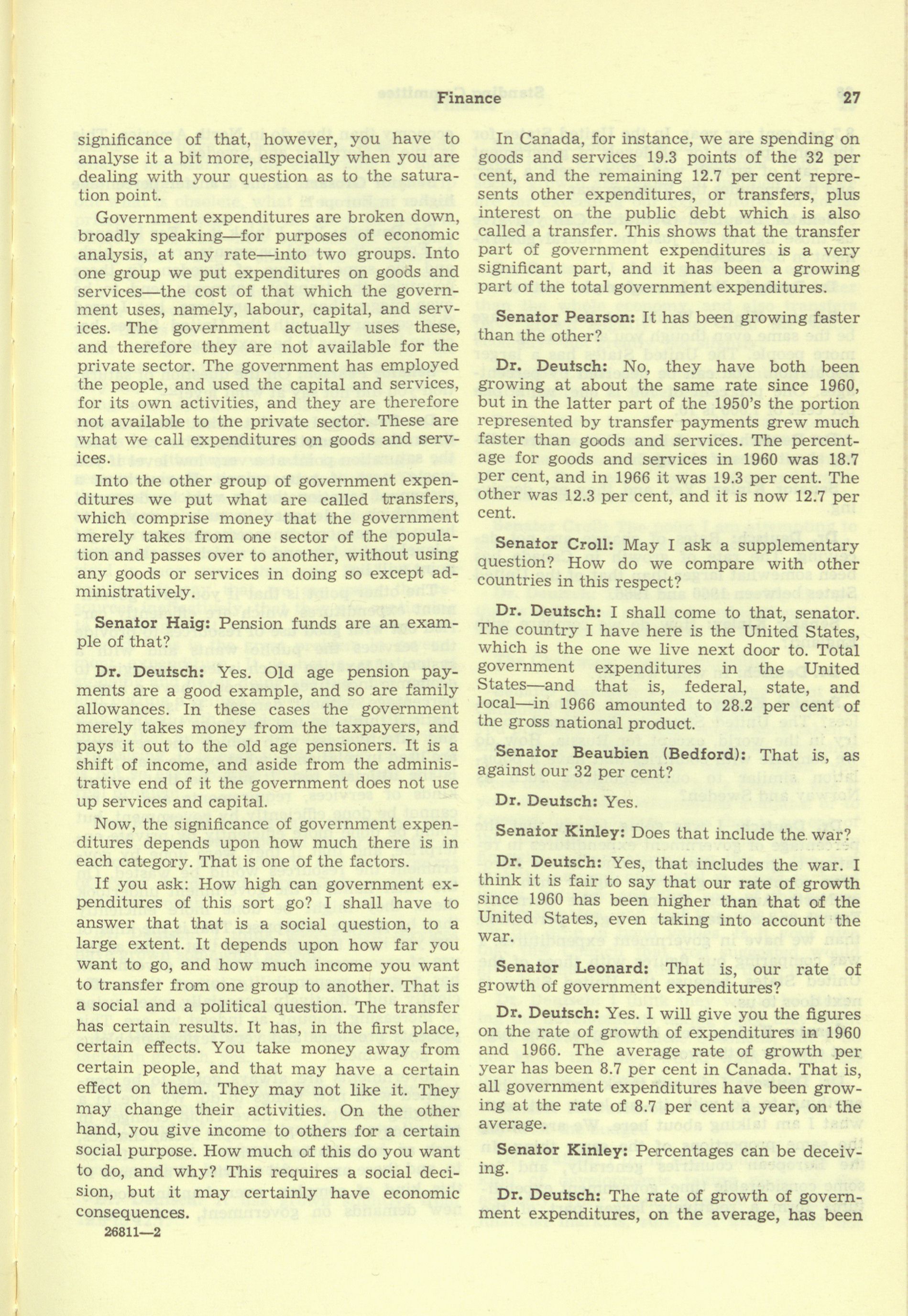 Finance 27

significance of that, however, you have to analyse it a bit more, especially when you are dealing with your question as to the saturation point.

Government expenditures are broken down, broadly speaking—for purposes of economic analysis, at any rate—into two groups. Into one group we put expenditures on goods and services—the cost of that which the government uses, namely, labour, capital, and services. The government actually uses these, and therefore they are not available for the private sector. The government has employed the people, and used the capital and services, for its own activities, and they are therefore not available to the private sector. These are what we call expenditures on goods and services.

Into the other group of government expenditures we put what are called transfers, which comprise money that the government merely takes from one sector of the population and passes over to another, without using any goods or services in doing so except administratively.

Senator Haig: Pension funds are an example of that?

Dr. Deutsch: Yes. Old age pension payments are a good example, and so are family allowances. In these cases the government merely takes money from the taxpayers, and pays it out to the old age pensioners. It is a shift of income, and aside from the administrative end of it the government does not use up services and capital.

Now, the significance of government expenditures depends upon how much there is in each category. That is one of the factors.

If you ask: How high can government expenditures of this sort go? I shall have to answer that that is a social question, to a large extent. It depends upon how far you want to go, and how much income you want to transfer from one group to another. That is a social and a political question. The transfer has certain results. It has, in the first place, certain effects. You take money away from certain people, and that may have a certain effect on them. They may not like it. They may change their activities. On the other hand, you give income to others for a certain social purpose. How much of this do you want to do, and why? This requires a social decision, but it may certainly have economic consequences.

26811—2

In Canada, for instance, we are spending on goods and services 19.3 points of the 32 per cent, and the remaining 12.7 per cent represents other expenditures, or transfers, plus interest on the public debt which is also called a transfer. This shows that the transfer part of government expenditures is a very significant part, and it has been a growing part of the total government expenditures.

Senator Pearson: It has been growing faster than the other?

Dr. Deutsch: No, they have both been growing at about the same rate since 1960, but in the latter part of the 1950's the portion represented by transfer payments grew much faster than goods and services. The percentage for goods and services in 1960 was 18.7 per cent, and in 1966 it was 19.3 per cent. The other was 12.3 per cent, and it is now 12.7 per cent.

Senator Croll: May I ask a supplementary question? How do we compare with other countries in this respect?

Dr. Deutsch: I shall come to that, senator. The country I have here is the United States, which is the one we live next door to. Total government expenditures in the United States—and that is, federal, state, and local—in 1966 amounted to 28.2 per cent of the gross national product.

Senator Beaubien (Bedford): That is, as against our 32 per cent?

Dr. Deutsch: Yes.

Senator Kinley: Does that include the war?

Dr. Deutsch: Yes, that includes the war. I think it is fair to say that our rate of growth since 1960 has been higher than that of the United States, even taking into account the war.

Senator Leonard: That is, our rate of growth of government expenditures?

Dr. Deutsch: Yes. I will give you the figures on the rate of growth of expenditures in 1960 and 1966. The average rate of growth per year has been 8.7 per cent in Canada. That is, all government expenditures have been growing at the rate of 8.7 per cent a year, on the average.

Senator Kinley: Percentages can be deceiving.

Dr. Deutsch: The rate of growth of government expenditures, on the average, has been